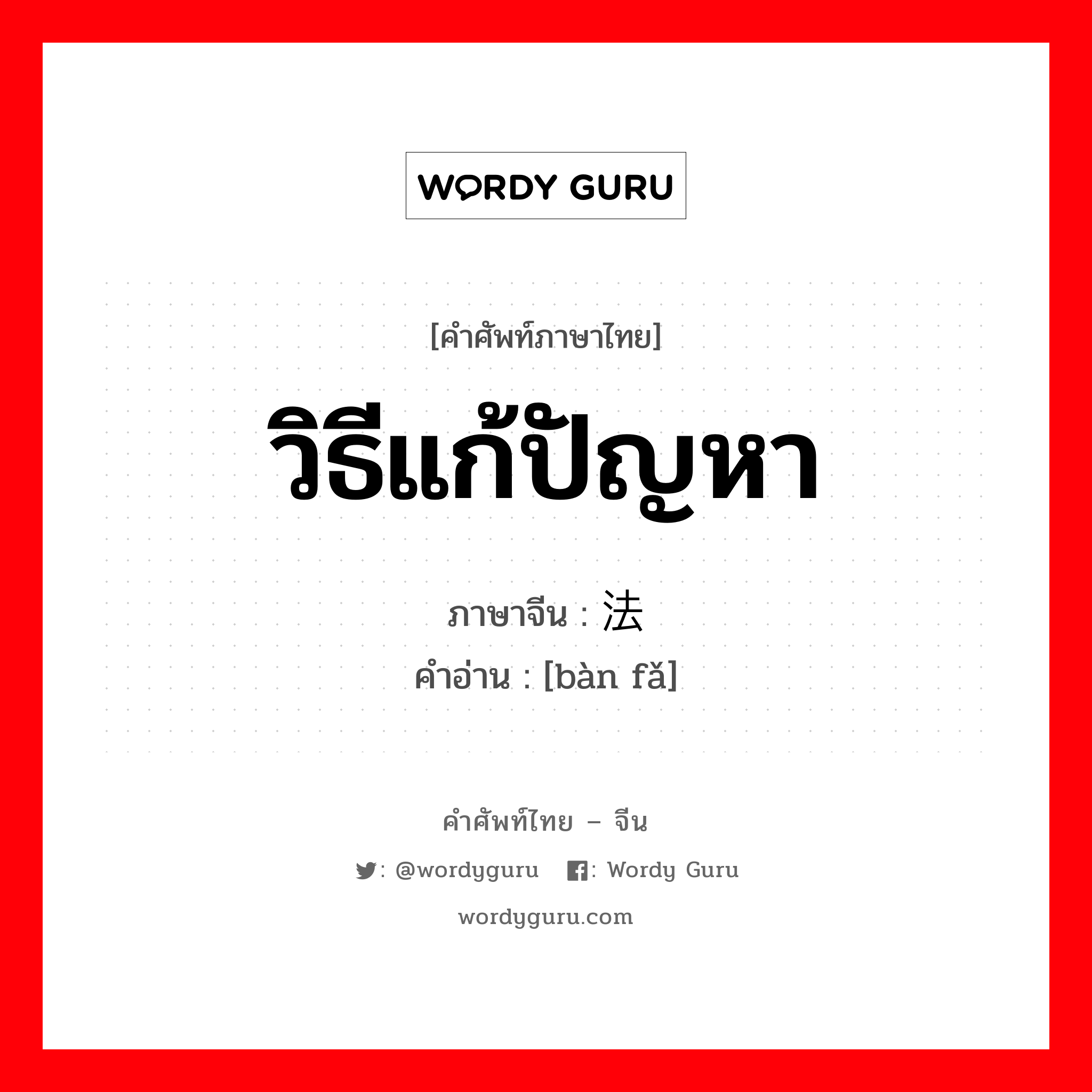 WORDY GURU

[คำศัพท์ภาษาไทย]

วิธีแก้ปัญหา

ภาษาจีน : 法

คำอ่าน : [bàn fǎ]

คำศัพท์ไทย – จีน

: @wordyguru : Wordy Guru

wordyguru.com